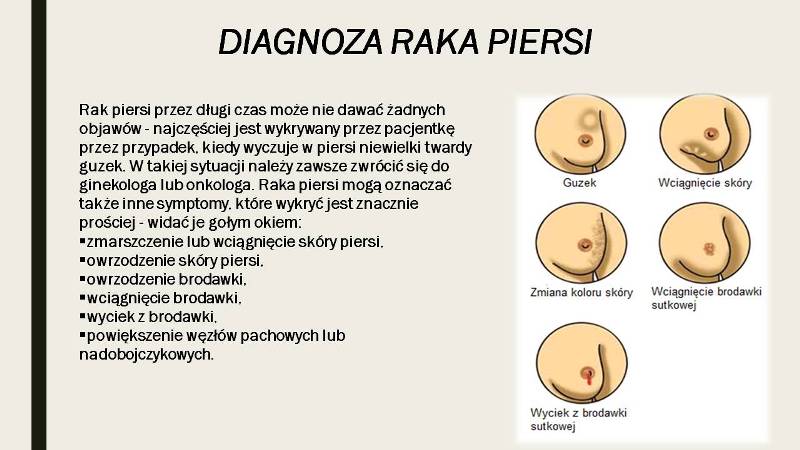 DIAGNOZA RAKA PIERSI

Rak piersi przez długi czas może nie dawać żadnych objawów - najczęściej jest wykrywany przez pacjentkę przez przypadek, kiedy wyczuje w piersi niewielki twardy guzek. W takiej sytuacji należy zawsze zwrócić się do ginekologa lub onkologa. Raka piersi mogą oznaczać także inne symptomy, które wykryć jest znacznie prościej - widać je gołym okiem:
▪zmarszczenie lub wciągnięcie skóry piersi,
▪owrzodzenie skóry piersi,
▪owrzodzenie brodawki,
▪wciągnięcie brodawki,
▪wyciek z brodawki,
▪powiększenie węzłów pachowych lub nadobojczykowych.

Guzek

Wciągnięcie skóry

Zmiana koloru skóry

Wciągnięcie brodawki sutkowej

Wyciek z brodawki sutkowej